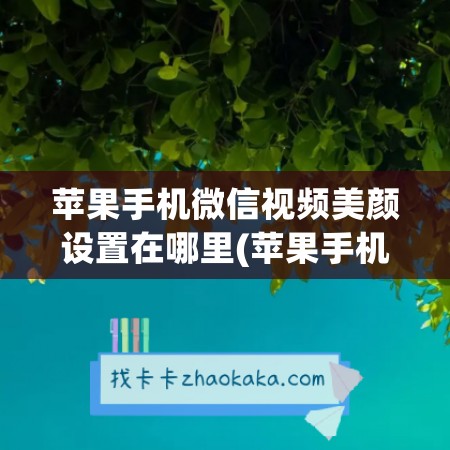 苹果手机微信视频美颜设置在哪里(苹果手机

找卡卡zhaokaka.com